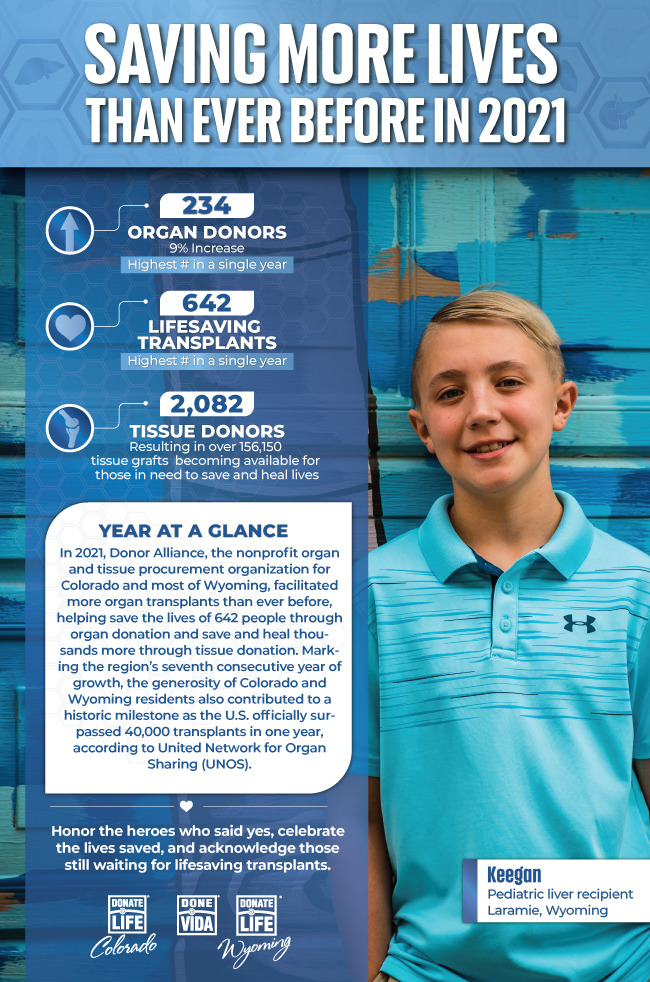 SAVING MORE LIVES THAN EVER BEFORE IN 2021

234
ORGAN DONORS
9% Increase
Highest # in a single year

642
LIFESAVING TRANSPLANTS
Highest # in a single year

2,082
TISSUE DONORS
Resulting in over 156,150 tissue grafts becoming available for those in need to save and heal lives

YEAR AT A GLANCE
In 2021, Donor Alliance, the nonprofit organ and tissue procurement organization for Colorado and most of Wyoming, facilitated more organ transplants than ever before, helping save the lives of 642 people through organ donation and save and heal thousands more through tissue donation. Marking the region's seventh consecutive year of growth, the generosity of Colorado and Wyoming residents also contributed to a historic milestone as the U.S. officially surpassed 40,000 transplants in one year, according to United Network for Organ Sharing (UNOS).

Honor the heroes who said yes, celebrate the lives saved, and acknowledge those still waiting for lifesaving transplants.

DONATE LIFE Colorado
DONE VIDA
DONATE LIFE Wyoming

Keegan
Pediatric liver recipient
Laramie, Wyoming